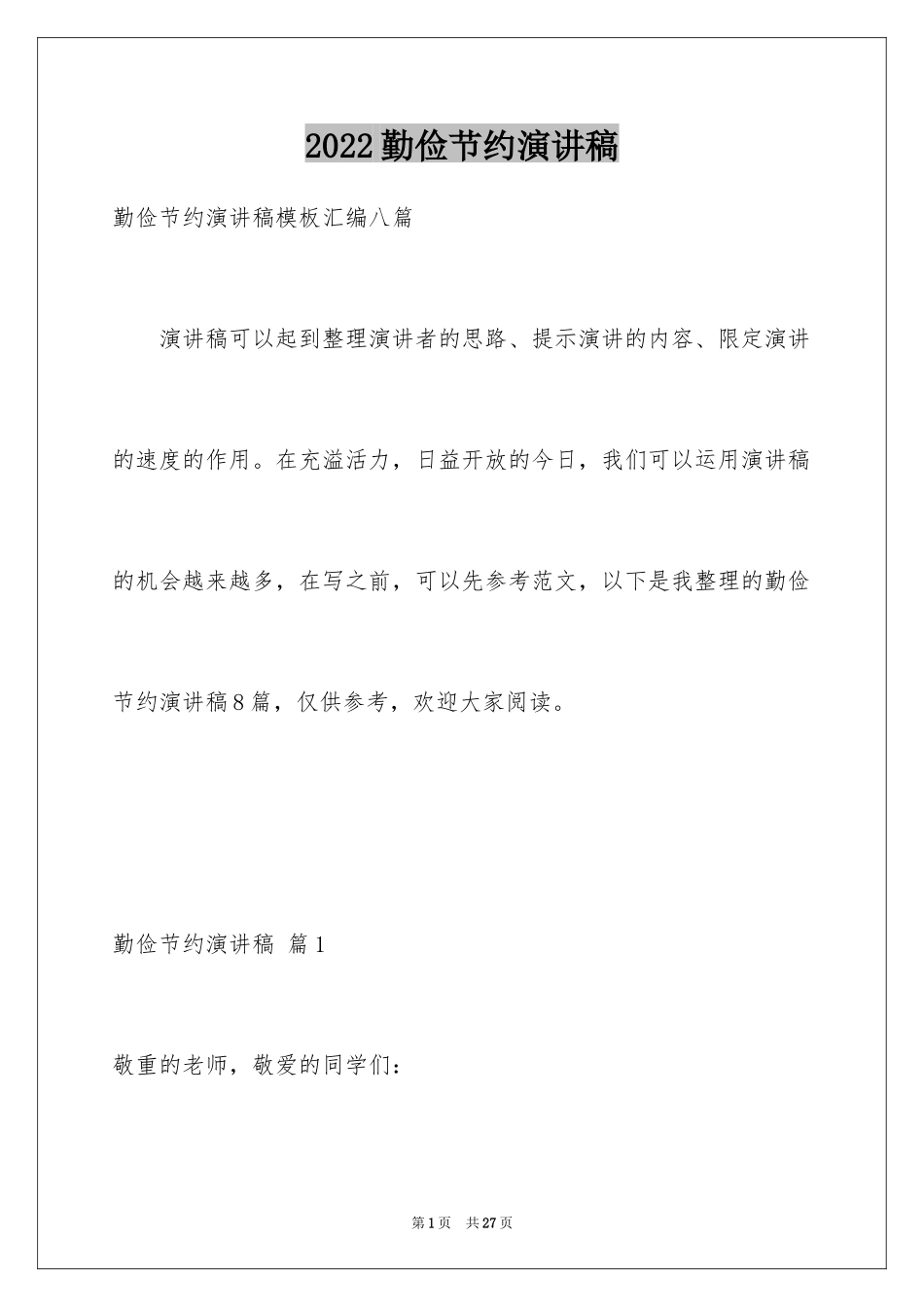 2022勤俭节约演讲稿

勤俭节约演讲稿模板汇编八篇

演讲稿可以起到整理演讲者的思路、提示演讲的内容、限定演讲的速度的作用。在充溢活力，日益开放的今日，我们可以运用演讲稿的机会越来越多，在写之前，可以先参考范文，以下是我整理的勤俭节约演讲稿8篇，仅供参考，欢迎大家阅读。

勤俭节约演讲稿 篇1

敬重的老师，敬爱的同学们：

第1页 共27页